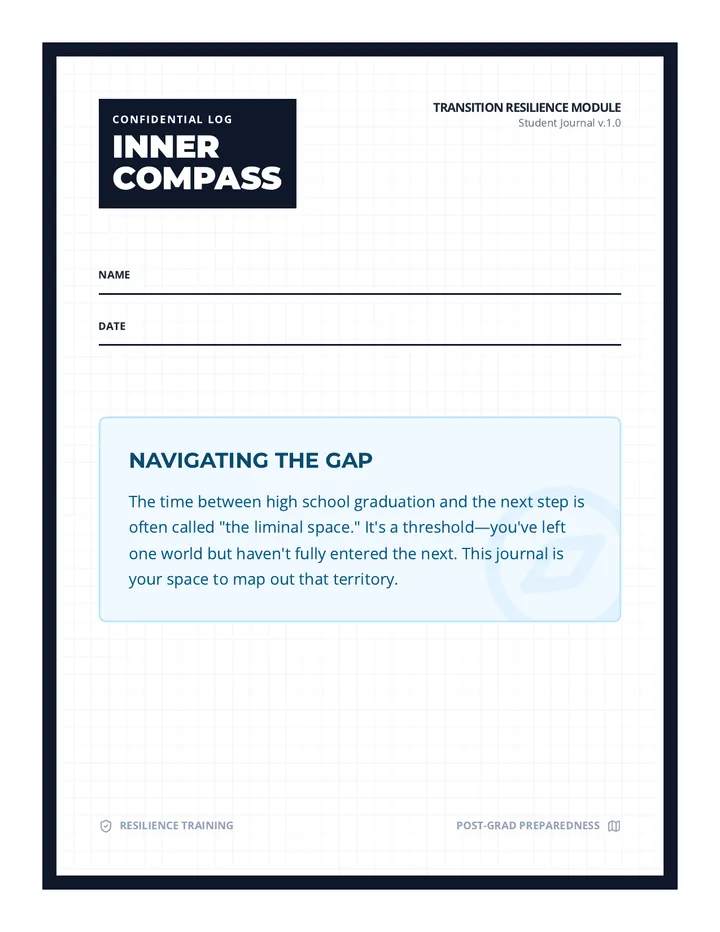 CONFIDENTIAL LOG
INNER COMPASS

TRANSITION RESILIENCE MODULE
Student Journal v.1.0

NAME

DATE

NAVIGATING THE GAP

The time between high school graduation and the next step is often called "the liminal space." It's a threshold—you've left one world but haven't fully entered the next. This journal is your space to map out that territory.

RESILIENCE TRAINING

POST-GRAD PREPAREDNESS